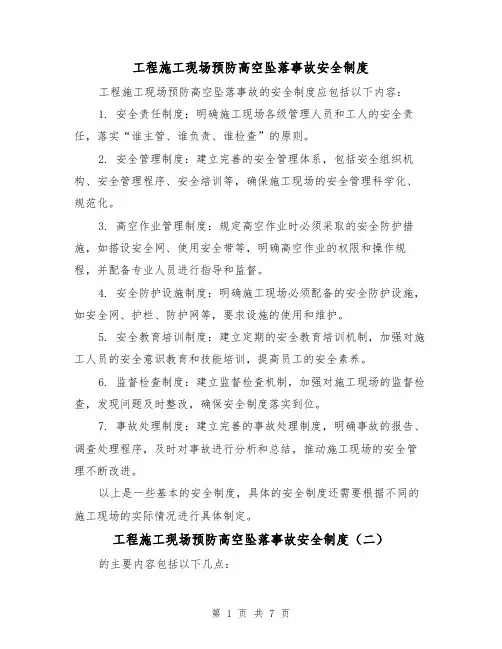 工程施工现场预防高空坠落事故安全制度

工程施工现场预防高空坠落事故的安全制度应包括以下内容：

1. 安全责任制度：明确施工现场各级管理人员和工人的安全责任，落实“谁主管、谁负责、谁检查”的原则。

2. 安全管理制度：建立完善的安全管理体系，包括安全组织机构、安全管理程序、安全培训等，确保施工现场的安全管理科学化、规范化。

3. 高空作业管理制度：规定高空作业时必须采取的安全防护措施，如搭设安全网、使用安全带等，明确高空作业的权限和操作规程，并配备专业人员进行指导和监督。

4. 安全防护设施制度：明确施工现场必须配备的安全防护设施，如安全网、护栏、防护网等，要求设施的使用和维护。

5. 安全教育培训制度：建立定期的安全教育培训机制，加强对施工人员的安全意识教育和技能培训，提高员工的安全素养。

6. 监督检查制度：建立监督检查机制，加强对施工现场的监督检查，发现问题及时整改，确保安全制度落实到位。

7. 事故处理制度：建立完善的事故处理制度，明确事故的报告、调查处理程序，及时对事故进行分析和总结，推动施工现场的安全管理不断改进。

以上是一些基本的安全制度，具体的安全制度还需要根据不同的施工现场的实际情况进行具体制定。

工程施工现场预防高空坠落事故安全制度（二）

的主要内容包括以下几点：

第 1 页 共 7 页